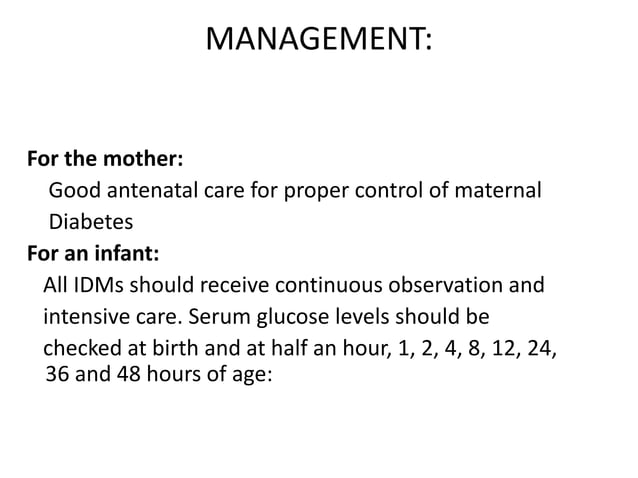 MANAGEMENT:

For the mother:

Good antenatal care for proper control of maternal Diabetes

For an infant:

All IDMs should receive continuous observation and intensive care. Serum glucose levels should be checked at birth and at half an hour, 1, 2, 4, 8, 12, 24, 36 and 48 hours of age: